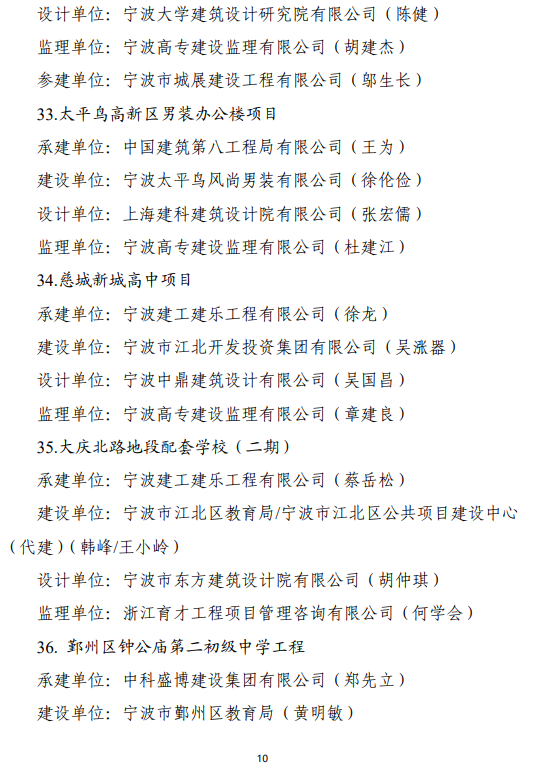 设计单位：宁波大学建筑设计研究院有限公司（陈健）

监理单位：宁波高专建设监理有限公司（胡建杰）

参建单位：宁波市城展建设工程有限公司（邬生长）

33.太平鸟高新区男装办公楼项目

承建单位：中国建筑第八工程局有限公司（王为）

建设单位：宁波太平鸟风尚男装有限公司（徐伦俭）

设计单位：上海建科建筑设计院有限公司（张宏儒）

监理单位：宁波高专建设监理有限公司（杜建江）

34.慈城新城高中项目

承建单位：宁波建工建乐工程有限公司（徐龙）

建设单位：宁波市江北开发投资集团有限公司（吴涨器）

设计单位：宁波中鼎建筑设计有限公司（吴国昌）

监理单位：宁波高专建设监理有限公司（章建良）

35.大庆北路地段配套学校（二期）

承建单位：宁波建工建乐工程有限公司（蔡岳松）

建设单位：宁波市江北区教育局/宁波市江北区公共项目建设中心（代建）（韩峰/王小岭）

设计单位：宁波市东方建筑设计院有限公司（胡仲琪）

监理单位：浙江育才工程项目管理咨询有限公司（何学会）

36. 鄞州区钟公庙第二初级中学工程

承建单位：中科盛博建设集团有限公司（郑先立）

建设单位：宁波市鄞州区教育局（黄明敏）

10